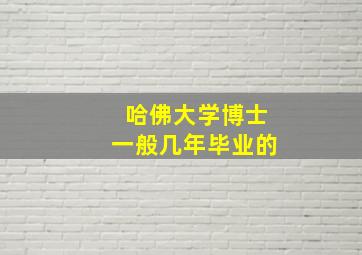 哈佛大学博士
一般几年毕业的